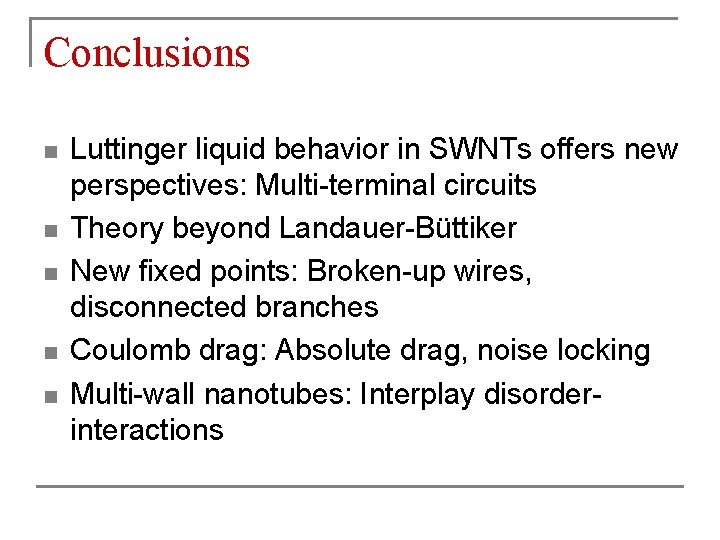 Conclusions

- Luttinger liquid behavior in SWNTs offers new perspectives: Multi-terminal circuits
- Theory beyond Landauer-Büttiker
- New fixed points: Broken-up wires, disconnected branches
- Coulomb drag: Absolute drag, noise locking
- Multi-wall nanotubes: Interplay disorder-interactions